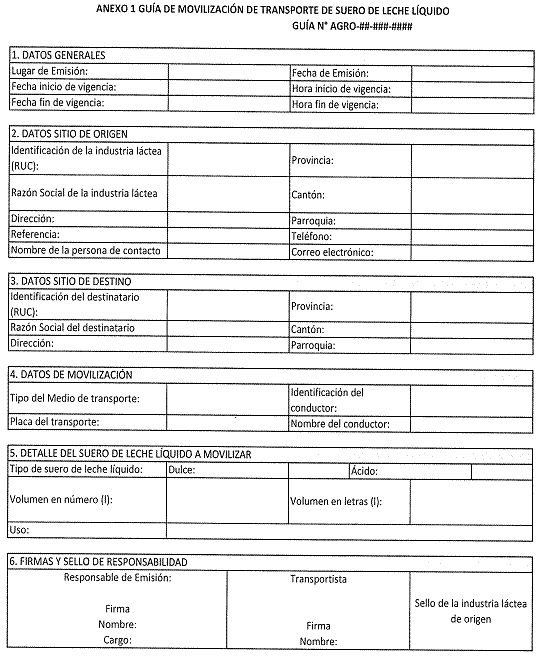 ANEXO 1 GUÍA DE MOVILIZACIÓN DE TRANSPORTE DE SUERO DE LECHE LÍQUIDO
GUÍA N° AGRO-##-###-####

| 1. DATOS GENERALES | | | |
|---|---|---|---|
| Lugar de Emisión: | | Fecha de Emisión: | |
| Fecha inicio de vigencia: | | Hora inicio de vigencia: | |
| Fecha fin de vigencia: | | Hora fin de vigencia: | |

| 2. DATOS SITIO DE ORIGEN | | | |
|---|---|---|---|
| Identificación de la industria láctea (RUC): | | Provincia: | |
| Razón Social de la industria láctea | | Cantón: | |
| Dirección: | | Parroquia: | |
| Referencia: | | Teléfono: | |
| Nombre de la persona de contacto | | Correo electrónico: | |

| 3. DATOS SITIO DE DESTINO | | | |
|---|---|---|---|
| Identificación del destinatario (RUC): | | Provincia: | |
| Razón Social del destinatario | | Cantón: | |
| Dirección: | | Parroquia: | |

| 4. DATOS DE MOVILIZACIÓN | | | |
|---|---|---|---|
| Tipo del Medio de transporte: | | Identificación del conductor: | |
| Placa del transporte: | | Nombre del conductor: | |

| 5. DETALLE DEL SUERO DE LECHE LÍQUIDO A MOVILIZAR | | | | |
|---|---|---|---|---|
| Tipo de suero de leche líquido: | Dulce: | | Ácido: | |
| Volumen en número (l): | | Volumen en letras (l): | | |
| Uso: | | | | |

| 6. FIRMAS Y SELLO DE RESPONSABILIDAD | | |
|---|---|---|
| Responsable de Emisión: Firma Nombre: Cargo: | Transportista Firma Nombre: | Sello de la industria láctea de origen |